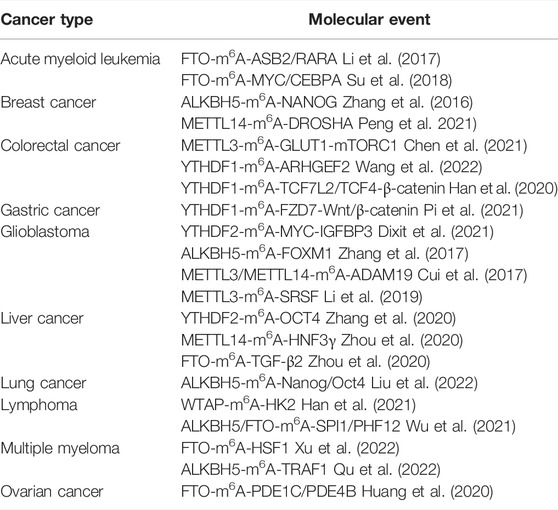 | Cancer type | Molecular event |
|---|---|
| Acute myeloid leukemia | FTO-m$^6$A-ASB2/RARA Li et al. (2017) |
| | FTO-m$^6$A-MYC/CEBPA Su et al. (2018) |
| Breast cancer | ALKBH5-m$^6$A-NANOG Zhang et al. (2016) |
| | METTL14-m$^6$A-DROSHA Peng et al. 2021) |
| Colorectal cancer | METTL3-m$^6$A-GLUT1-mTORC1 Chen et al. (2021) |
| | YTHDF1-m$^6$A-ARHGEF2 Wang et al. (2022) |
| | YTHDF1-m$^6$A-TCF7L2/TCF4-β-catenin Han et al. (2020) |
| Gastric cancer | YTHDF1-m$^6$A-FZD7-Wnt/β-catenin Pi et al. (2021) |
| Glioblastoma | YTHDF2-m$^6$A-MYC-IGFBP3 Dixit et al. (2021) |
| | ALKBH5-m$^6$A-FOXM1 Zhang et al. (2017) |
| | METTL3/METTL14-m$^6$A-ADAM19 Cui et al. (2017) |
| | METTL3-m$^6$A-SRSF Li et al. (2019) |
| Liver cancer | YTHDF2-m$^6$A-OCT4 Zhang et al. (2020) |
| | METTL14-m$^6$A-HNF3γ Zhou et al. (2020) |
| | FTO-m$^6$A-TGF-β2 Zhou et al. (2020) |
| Lung cancer | ALKBH5-m$^6$A-Nanog/Oct4 Liu et al. (2022) |
| Lymphoma | WTAP-m$^6$A-HK2 Han et al. (2021) |
| | ALKBH5/FTO-m$^6$A-SPI1/PHF12 Wu et al. (2021) |
| Multiple myeloma | FTO-m$^6$A-HSF1 Xu et al. (2022) |
| | ALKBH5-m$^6$A-TRAF1 Qu et al. (2022) |
| Ovarian cancer | FTO-m$^6$A-PDE1C/PDE4B Huang et al. (2020) |